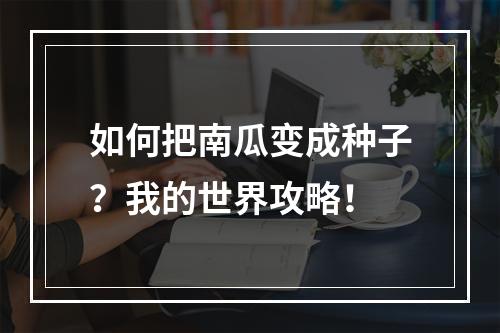 如何把南瓜变成种子？我的世界攻略！